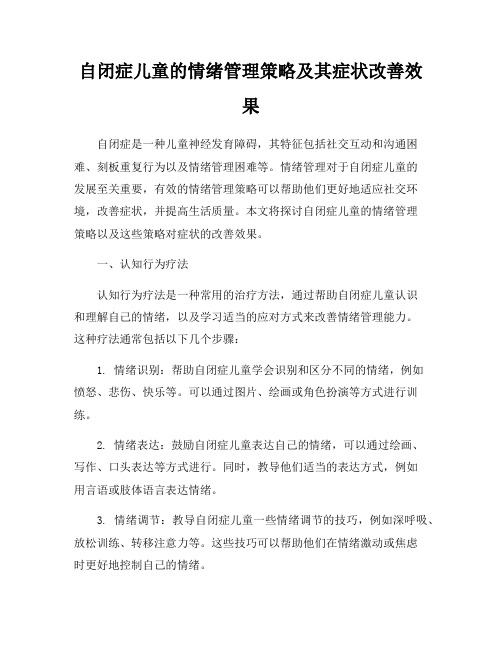 自闭症儿童的情绪管理策略及其症状改善效果

自闭症是一种儿童神经发育障碍，其特征包括社交互动和沟通困难、刻板重复行为以及情绪管理困难等。情绪管理对于自闭症儿童的发展至关重要，有效的情绪管理策略可以帮助他们更好地适应社交环境，改善症状，并提高生活质量。本文将探讨自闭症儿童的情绪管理策略以及这些策略对症状的改善效果。

一、认知行为疗法

认知行为疗法是一种常用的治疗方法，通过帮助自闭症儿童认识和理解自己的情绪，以及学习适当的应对方式来改善情绪管理能力。这种疗法通常包括以下几个步骤：

1. 情绪识别：帮助自闭症儿童学会识别和区分不同的情绪，例如愤怒、悲伤、快乐等。可以通过图片、绘画或角色扮演等方式进行训练。

2. 情绪表达：鼓励自闭症儿童表达自己的情绪，可以通过绘画、写作、口头表达等方式进行。同时，教导他们适当的表达方式，例如用言语或肢体语言表达情绪。

3. 情绪调节：教导自闭症儿童一些情绪调节的技巧，例如深呼吸、放松训练、转移注意力等。这些技巧可以帮助他们在情绪激动或焦虑时更好地控制自己的情绪。